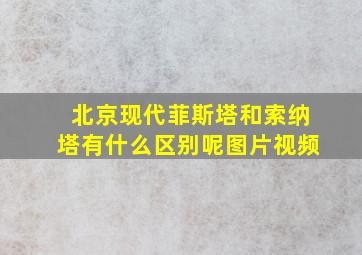 北京现代菲斯塔和索纳塔有什么区别呢图片视频